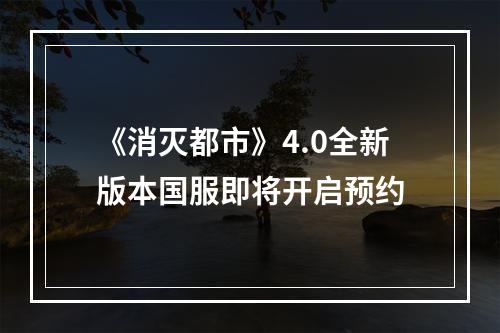 《消灭都市》4.0全新版本国服即将开启预约